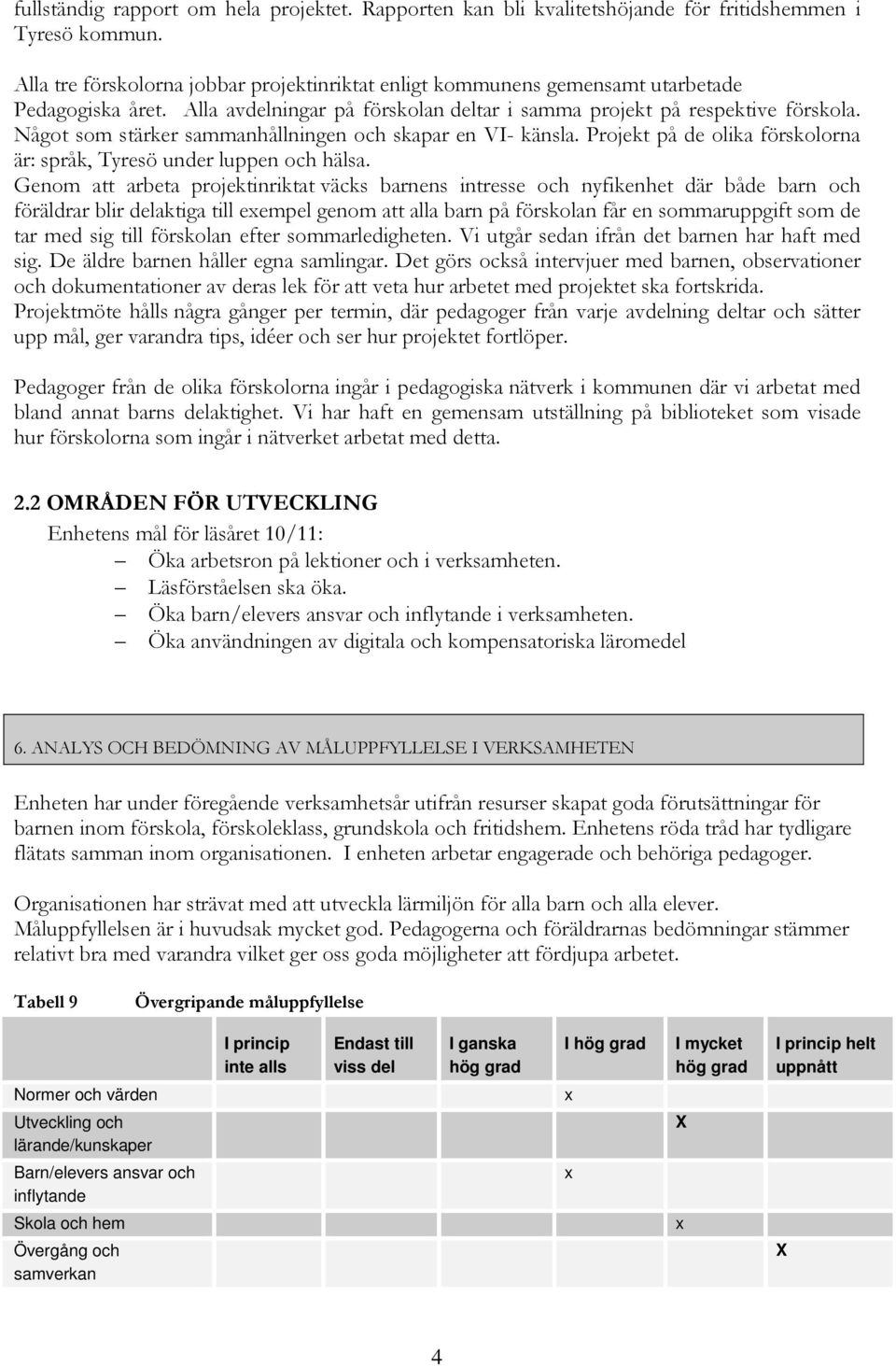 fullständig rapport om hela projektet. Rapporten kan bli kvalitetshöjande för fritidshemmen i Tyresö kommun.

Alla tre förskolorna jobbar projektinriktat enligt kommunens gemensamt utarbetade Pedagogiska året. Alla avdelningar på förskolan deltar i samma projekt på respektive förskola. Något som stärker sammanhållningen och skapar en VI- känsla. Projekt på de olika förskolorna är: språk, Tyresö under luppen och hälsa.
Genom att arbeta projektinriktat väcks barnens intresse och nyfikenhet där både barn och föräldrar blir delaktiga till exempel genom att alla barn på förskolan får en sommaruppgift som de tar med sig till förskolan efter sommarledigheten. Vi utgår sedan ifrån det barnen har haft med sig. De äldre barnen håller egna samlingar. Det görs också intervjuer med barnen, observationer och dokumentationer av deras lek för att veta hur arbetet med projektet ska fortskrida.
Projektmöte hålls några gånger per termin, där pedagoger från varje avdelning deltar och sätter upp mål, ger varandra tips, idéer och ser hur projektet fortlöper.

Pedagoger från de olika förskolorna ingår i pedagogiska nätverk i kommunen där vi arbetat med bland annat barns delaktighet. Vi har haft en gemensam utställning på biblioteket som visade hur förskolorna som ingår i nätverket arbetat med detta.

2.2 OMRÅDEN FÖR UTVECKLING
Enhetens mål för läsåret 10/11:
– Öka arbetsron på lektioner och i verksamheten.
– Läsförståelsen ska öka.
– Öka barn/elevers ansvar och inflytande i verksamheten.
– Öka användningen av digitala och kompensatoriska läromedel

6. ANALYS OCH BEDÖMNING AV MÅLUPPFYLLELSE I VERKSAMHETEN

Enheten har under föregående verksamhetsår utifrån resurser skapat goda förutsättningar för barnen inom förskola, förskoleklass, grundskola och fritidshem. Enhetens röda tråd har tydligare flätats samman inom organisationen. I enheten arbetar engagerade och behöriga pedagoger.

Organisationen har strävat med att utveckla lärmiljön för alla barn och alla elever. Måluppfyllelsen är i huvudsak mycket god. Pedagogerna och föräldrarnas bedömningar stämmer relativt bra med varandra vilket ger oss goda möjligheter att fördjupa arbetet.

Tabell 9 Övergripande måluppfyllelse

| | I princip inte alls | Endast till viss del | I ganska hög grad | I hög grad | I mycket hög grad | I princip helt uppnått |
|---|---|---|---|---|---|---|
| Normer och värden | | | | x | | |
| Utveckling och lärande/kunskaper | | | | | X | |
| Barn/elevers ansvar och inflytande | | | | x | | |
| Skola och hem | | | | | x | |
| Övergång och samverkan | | | | | | X |

4